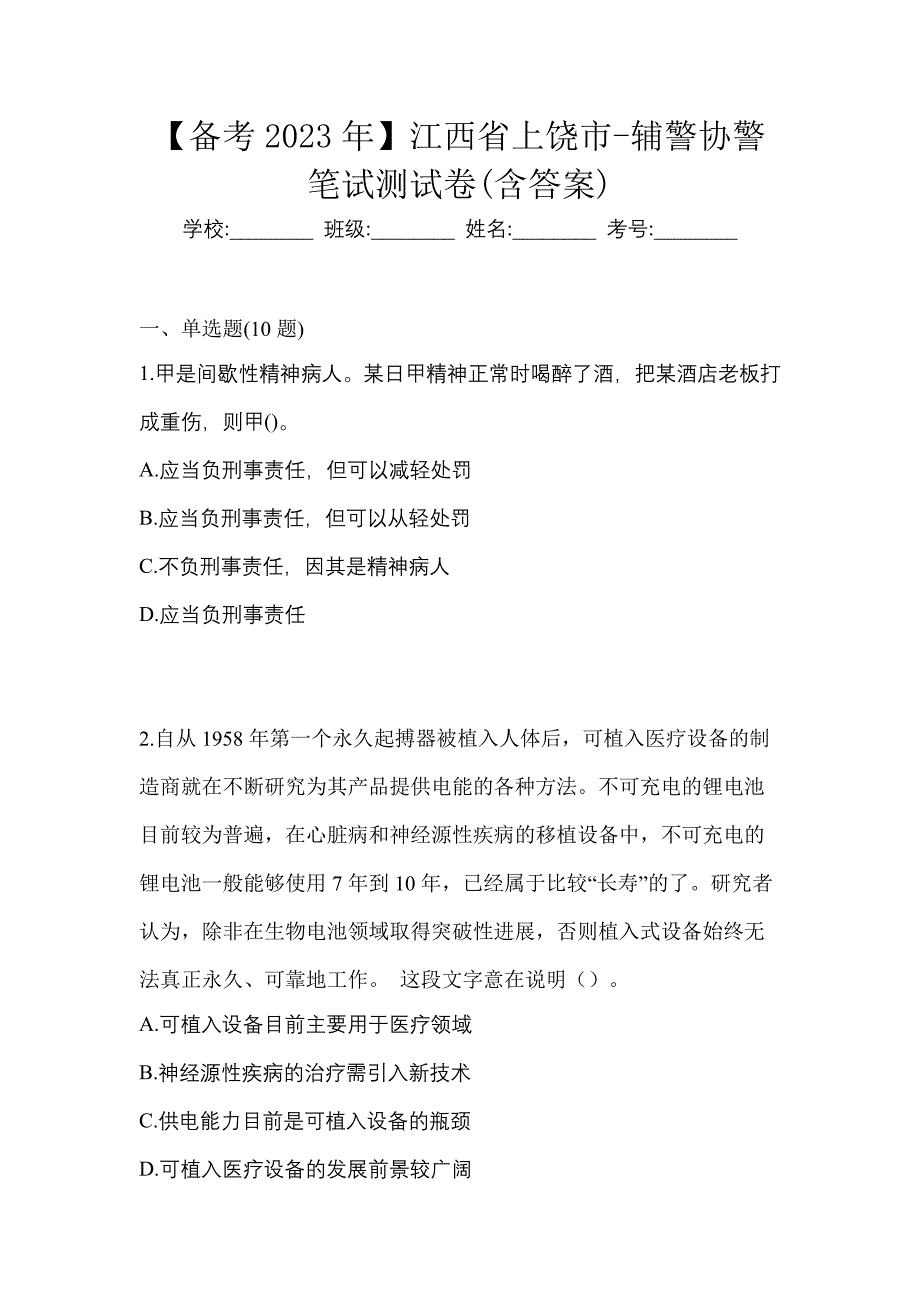 【备考 2023 年】江西省上饶市-辅警协警笔试测试卷(含答案)

学校:________ 班级:________ 姓名:________ 考号:________

一、单选题(10 题)

1.甲是间歇性精神病人。某日甲精神正常时喝醉了酒，把某酒店老板打成重伤，则甲()。

A.应当负刑事责任，但可以减轻处罚

B.应当负刑事责任，但可以从轻处罚

C.不负刑事责任，因其是精神病人

D.应当负刑事责任

2.自从 1958 年第一个永久起搏器被植入人体后，可植入医疗设备的制造商就在不断研究为其产品提供电能的各种方法。不可充电的锂电池目前较为普遍，在心脏病和神经源性疾病的移植设备中，不可充电的锂电池一般能够使用 7 年到 10 年，已经属于比较“长寿”的了。研究者认为，除非在生物电池领域取得突破性进展，否则植入式设备始终无法真正永久、可靠地工作。 这段文字意在说明（）。

A.可植入设备目前主要用于医疗领域

B.神经源性疾病的治疗需引入新技术

C.供电能力目前是可植入设备的瓶颈

D.可植入医疗设备的发展前景较广阔